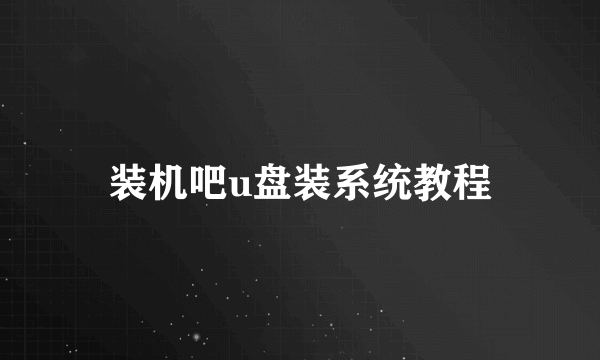 装机吧u盘装系统教程